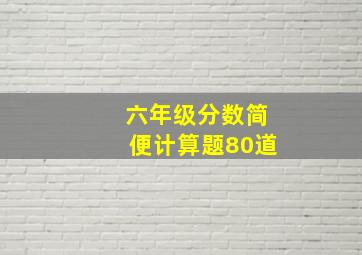 六年级分数简便计算题80道